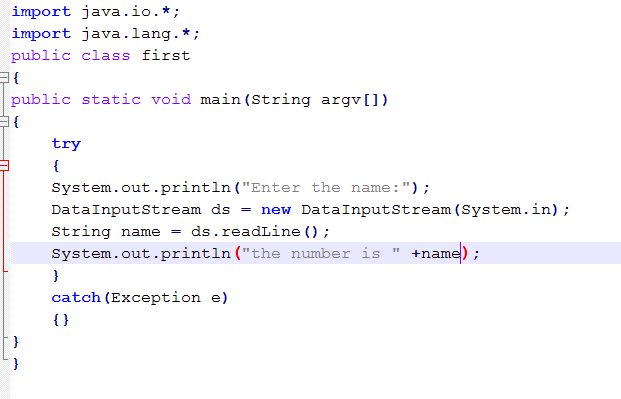 import java.io.*;
import java.lang.*;
public class first
{
public static void main(String argv[])
{
    try
    {
    System.out.println("Enter the name:");
    DataInputStream ds = new DataInputStream(System.in);
    String name = ds.readLine();
    System.out.println("the number is " +name);
    }
    catch(Exception e)
    {}
}
}